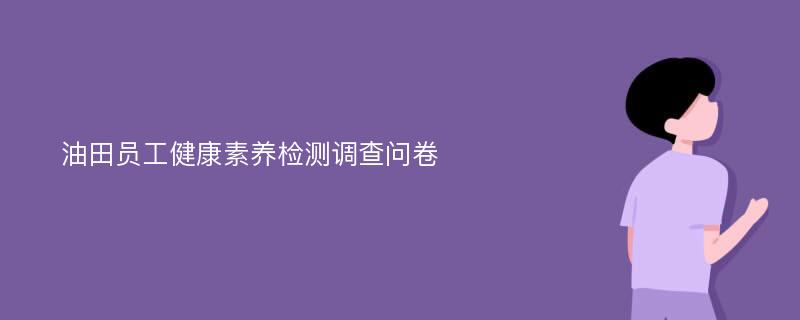 油田员工健康素养检测调查问卷